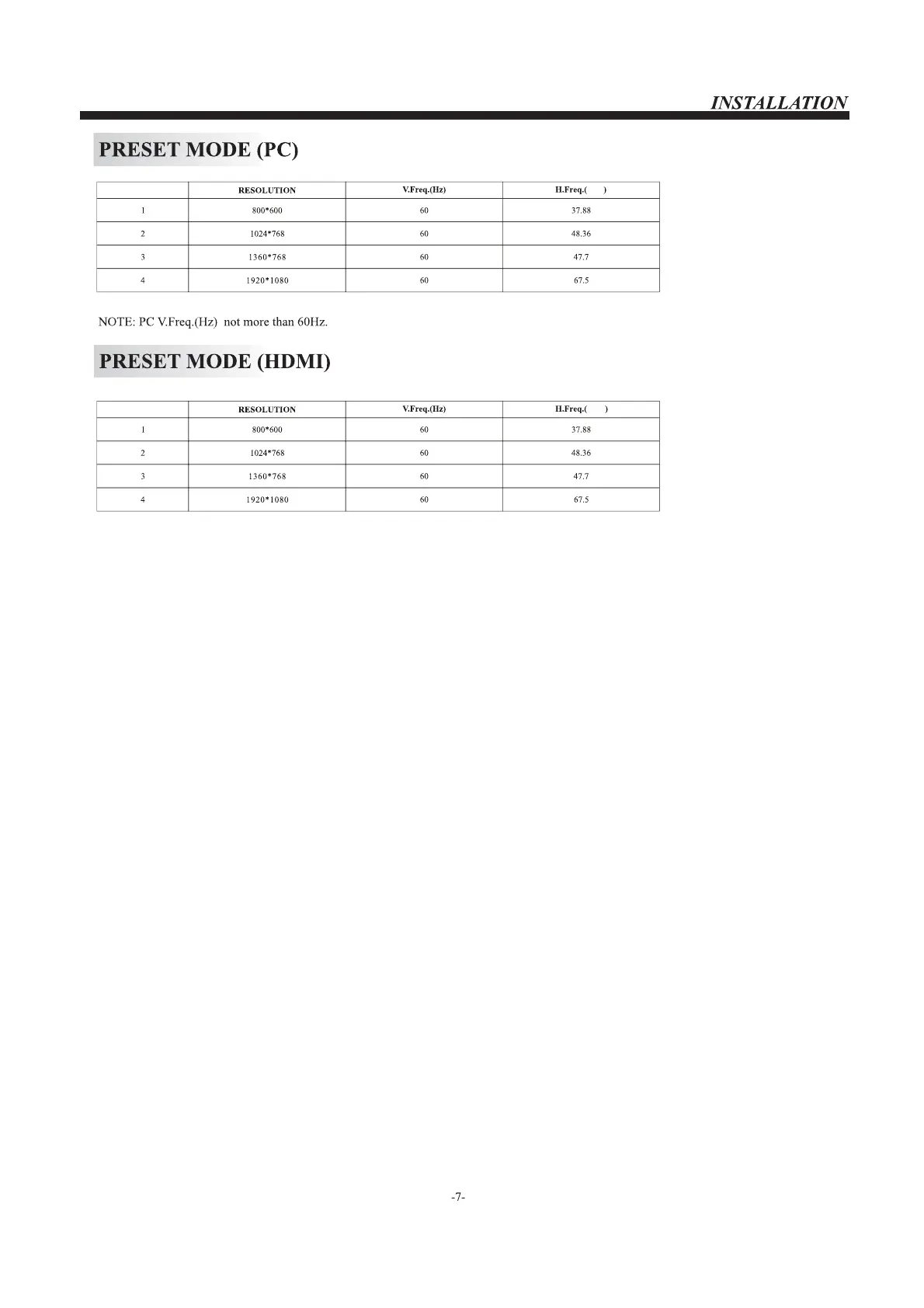 INSTALLATION

PRESET MODE (PC)

| | RESOLUTION | V.Freq.(Hz) | H.Freq.( ) |
|---|---|---|---|
| 1 | 800*600 | 60 | 37.88 |
| 2 | 1024*768 | 60 | 48.36 |
| 3 | 1360*768 | 60 | 47.7 |
| 4 | 1920*1080 | 60 | 67.5 |

NOTE: PC V.Freq.(Hz) not more than 60Hz.

PRESET MODE (HDMI)

| | RESOLUTION | V.Freq.(Hz) | H.Freq.( ) |
|---|---|---|---|
| 1 | 800*600 | 60 | 37.88 |
| 2 | 1024*768 | 60 | 48.36 |
| 3 | 1360*768 | 60 | 47.7 |
| 4 | 1920*1080 | 60 | 67.5 |

-7-